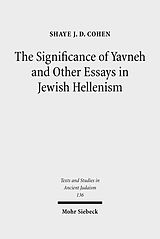 SHAYE J. D. COHEN

The Significance of Yavneh and Other Essays in Jewish Hellenism

Texts and Studies in Ancient Judaism 136

Mohr Siebeck